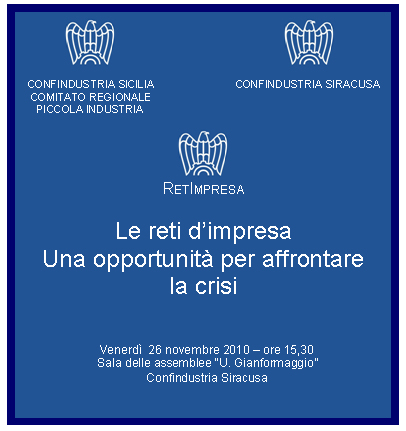 CONFINDUSTRIA SICILIA
COMITATO REGIONALE
PICCOLA INDUSTRIA

CONFINDUSTRIA SIRACUSA

RETIMPRESA

Le reti d'impresa
Una opportunità per affrontare la crisi

Venerdì 26 novembre 2010 – ore 15,30
Sala delle assemblee "U. Gianformaggio"
Confindustria Siracusa